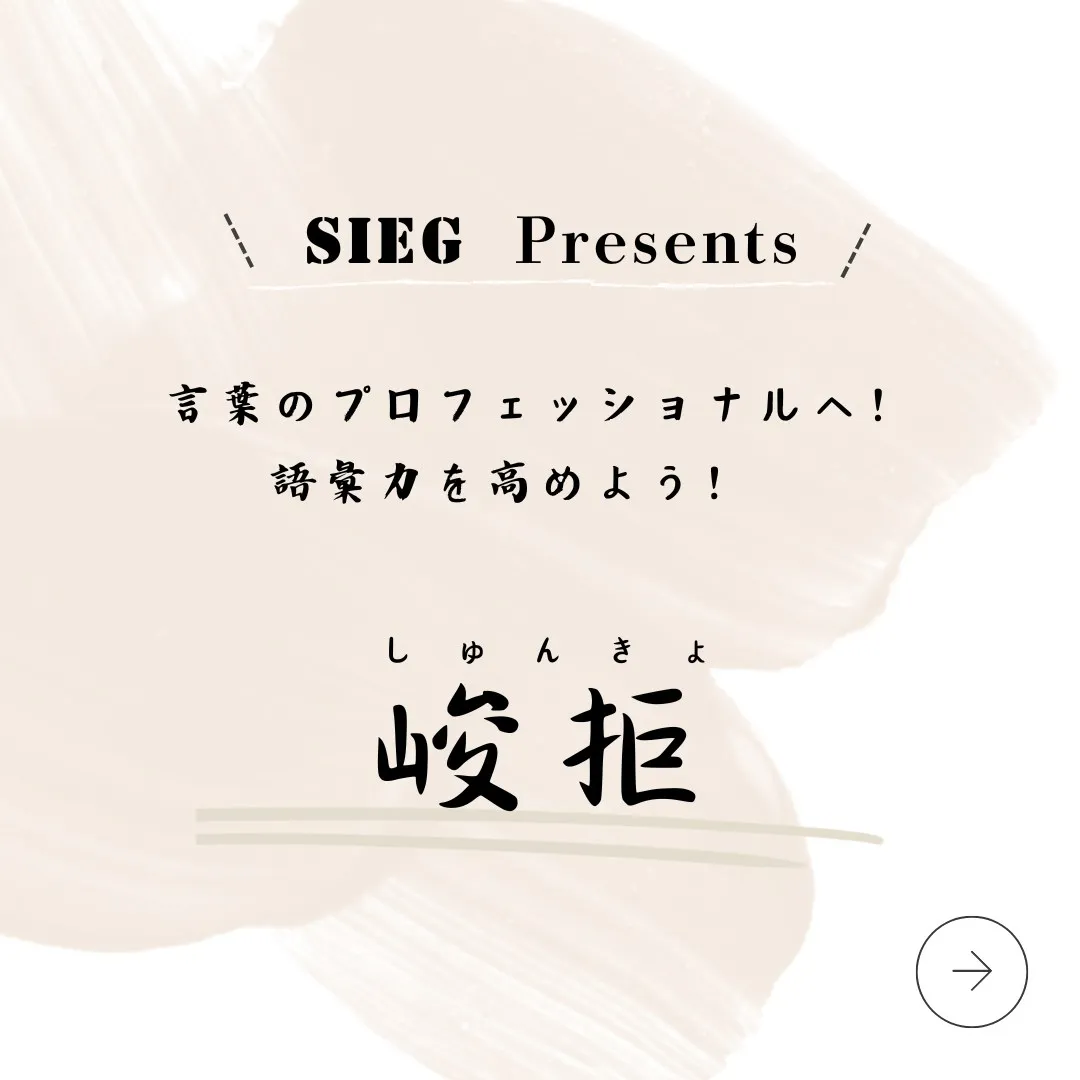 SIEG Presents

言葉のプロフェッショナルへ！
語彙力を高めよう！

しゅんきょ
峻拒